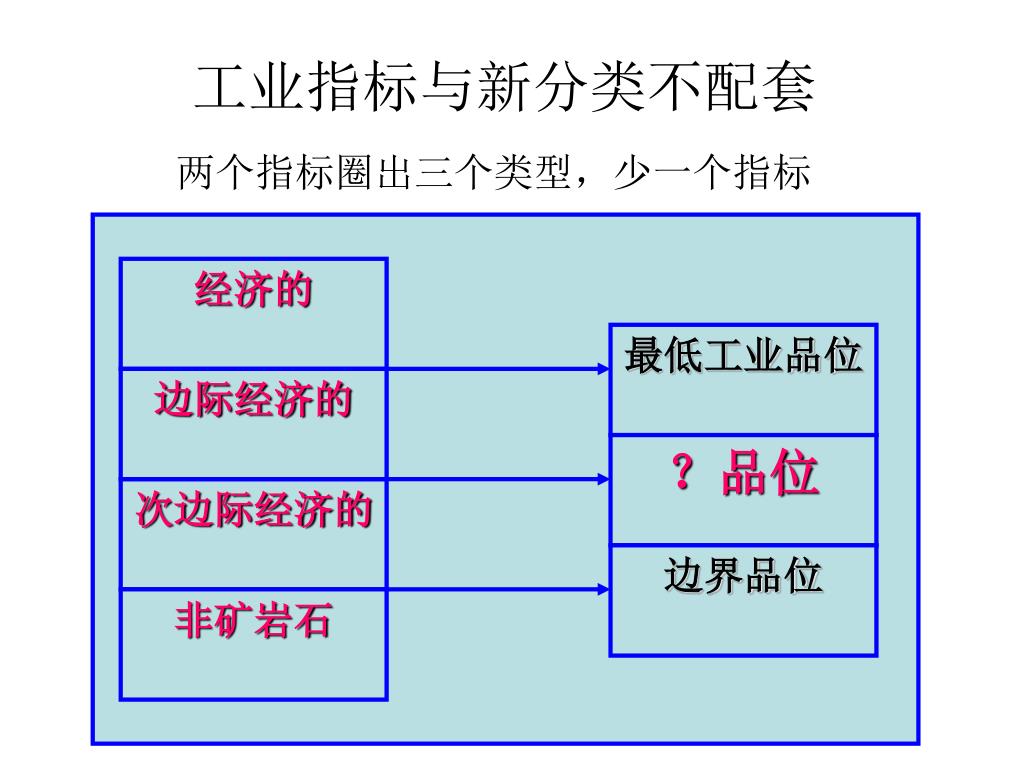 工业指标与新分类不配套

两个指标圈出三个类型，少一个指标

经济的

边际经济的

次边际经济的

非矿岩石

最低工业品位

？品位

边界品位